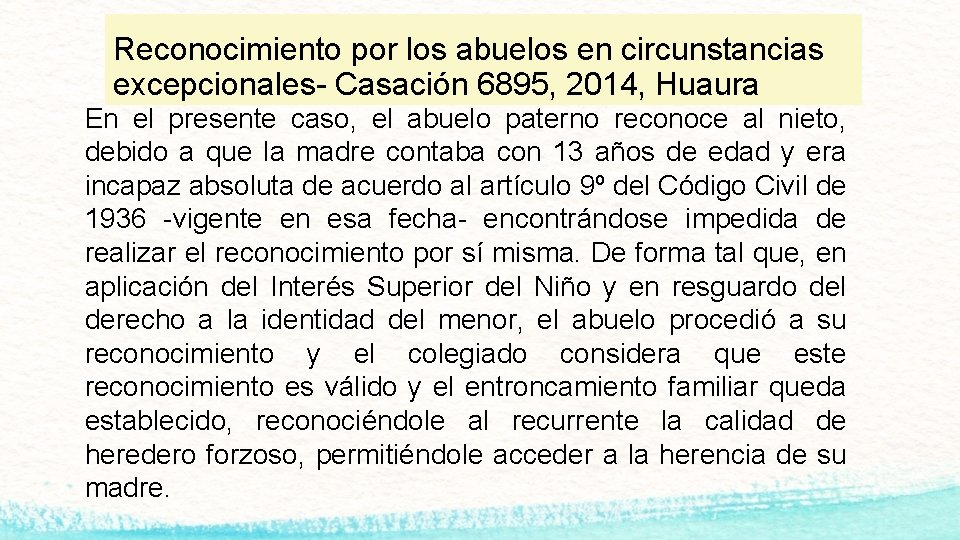 Reconocimiento por los abuelos en circunstancias excepcionales- Casación 6895, 2014, Huaura

En el presente caso, el abuelo paterno reconoce al nieto, debido a que la madre contaba con 13 años de edad y era incapaz absoluta de acuerdo al artículo 9º del Código Civil de 1936 -vigente en esa fecha- encontrándose impedida de realizar el reconocimiento por sí misma. De forma tal que, en aplicación del Interés Superior del Niño y en resguardo del derecho a la identidad del menor, el abuelo procedió a su reconocimiento y el colegiado considera que este reconocimiento es válido y el entroncamiento familiar queda establecido, reconociéndole al recurrente la calidad de heredero forzoso, permitiéndole acceder a la herencia de su madre.